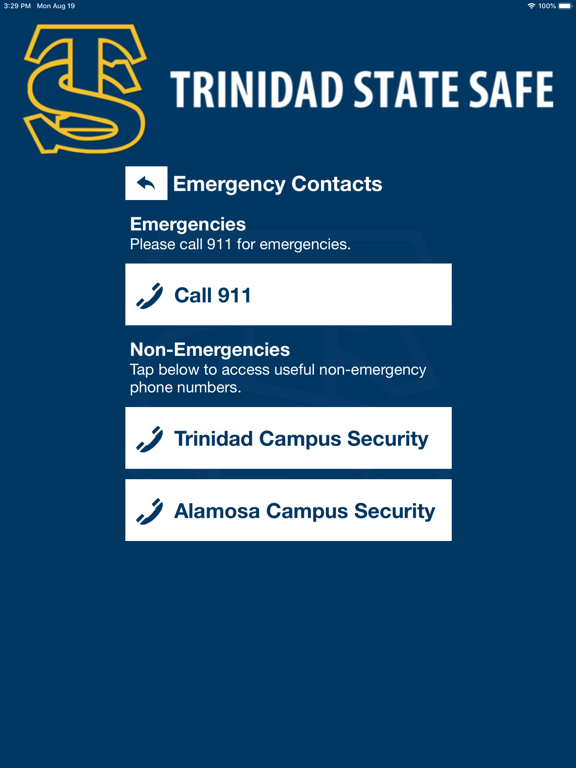 3:29 PM Mon Aug 19

100%

TS

TRINIDAD STATE SAFE

Emergency Contacts

Emergencies
Please call 911 for emergencies.

Call 911

Non-Emergencies
Tap below to access useful non-emergency phone numbers.

Trinidad Campus Security

Alamosa Campus Security